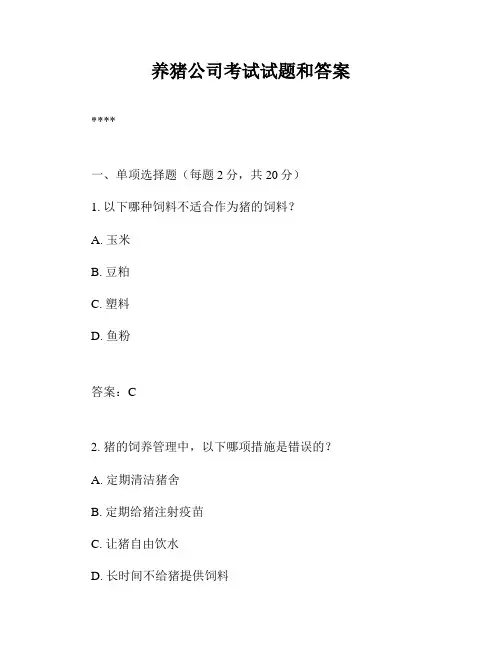 养猪公司考试试题和答案

****

一、单项选择题（每题 2 分，共 20 分）

1. 以下哪种饲料不适合作为猪的饲料？

A. 玉米

B. 豆粕

C. 塑料

D. 鱼粉

答案：C

2. 猪的饲养管理中，以下哪项措施是错误的？

A. 定期清洁猪舍

B. 定期给猪注射疫苗

C. 让猪自由饮水

D. 长时间不给猪提供饲料